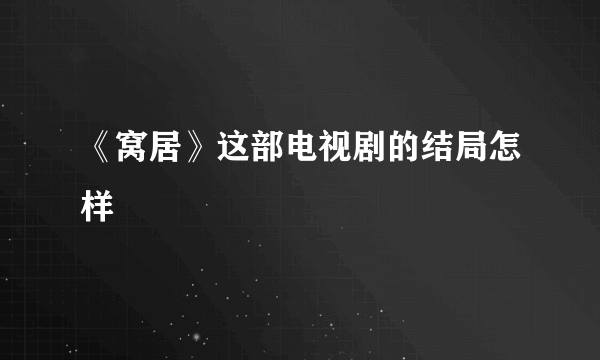 《窝居》这部电视剧的结局怎样